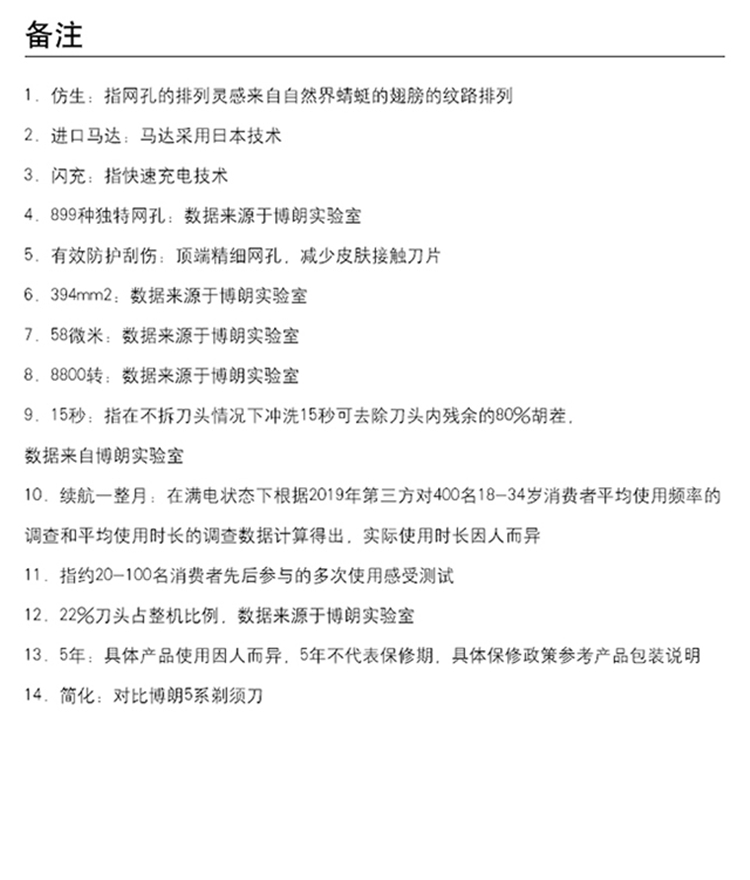 备注

1. 仿生：指网孔的排列灵感来自自然界蜻蜓的翅膀的纹路排列

2. 进口马达：马达采用日本技术

3. 闪充：指快速充电技术

4. 899种独特网孔：数据来源于博朗实验室

5. 有效防护刮伤：顶端精细网孔，减少皮肤接触刀片

6. 394mm2：数据来源于博朗实验室

7. 58微米：数据来源于博朗实验室

8. 8800转：数据来源于博朗实验室

9. 15秒：指在不拆刀头情况下冲洗15秒可去除刀头内残余的80%胡茬，数据来自博朗实验室

10. 续航一整月：在满电状态下根据2019年第三方对400名18-34岁消费者平均使用频率的调查和平均使用时长的调查数据计算得出，实际使用时长因人而异

11. 指约20-100名消费者先后参与的多次使用感受测试

12. 22%刀头占整机比例，数据来源于博朗实验室

13. 5年：具体产品使用因人而异，5年不代表保修期，具体保修政策参考产品包装说明

14. 简化：对比博朗5系剃须刀